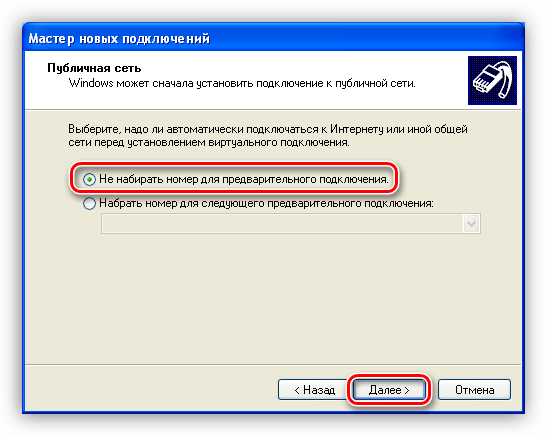 Мастер новых подключений

Публичная сеть
Windows может сначала установить подключение к публичной сети.

Выберите, надо ли автоматически подключаться к Интернету или иной общей сети перед установлением виртуального подключения.

Не набирать номер для предварительного подключения.

Набрать номер для следующего предварительного подключения:

< Назад
Далее >
Отмена